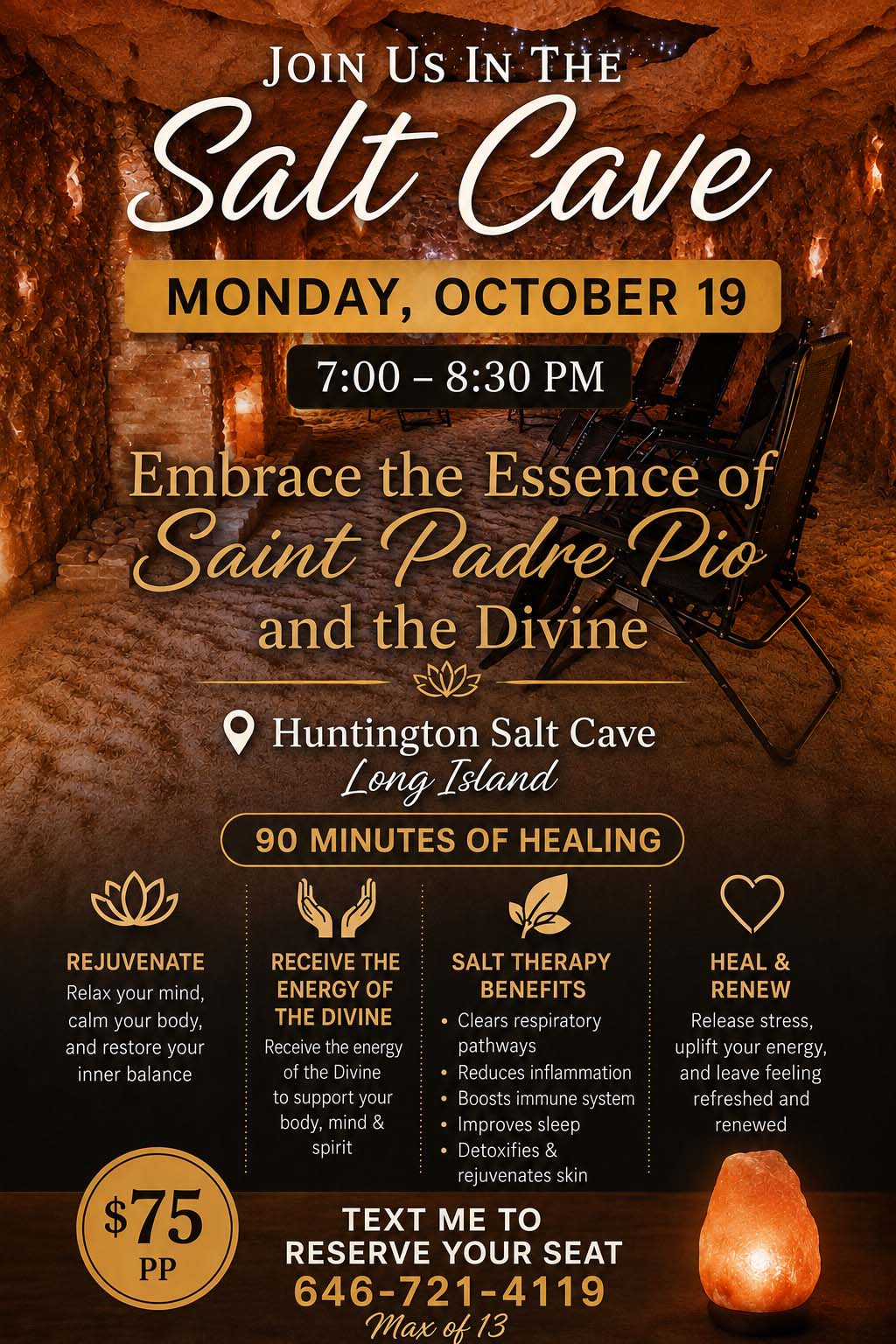 Join Us In The

Salt Cave

MONDAY, OCTOBER 19

7:00 – 8:30 PM

Embrace the Essence of Saint Padre Pio and the Divine

Huntington Salt Cave
Long Island

90 MINUTES OF HEALING

REJUVENATE
Relax your mind, calm your body, and restore your inner balance

RECEIVE THE ENERGY OF THE DIVINE
Receive the energy of the Divine to support your body, mind & spirit

SALT THERAPY BENEFITS
• Clears respiratory pathways
• Reduces inflammation
• Boosts immune system
• Improves sleep
• Detoxifies & rejuvenates skin

HEAL & RENEW
Release stress, uplift your energy, and leave feeling refreshed and renewed

$75
PP

TEXT ME TO
RESERVE YOUR SEAT
646-721-4119
Max of 13